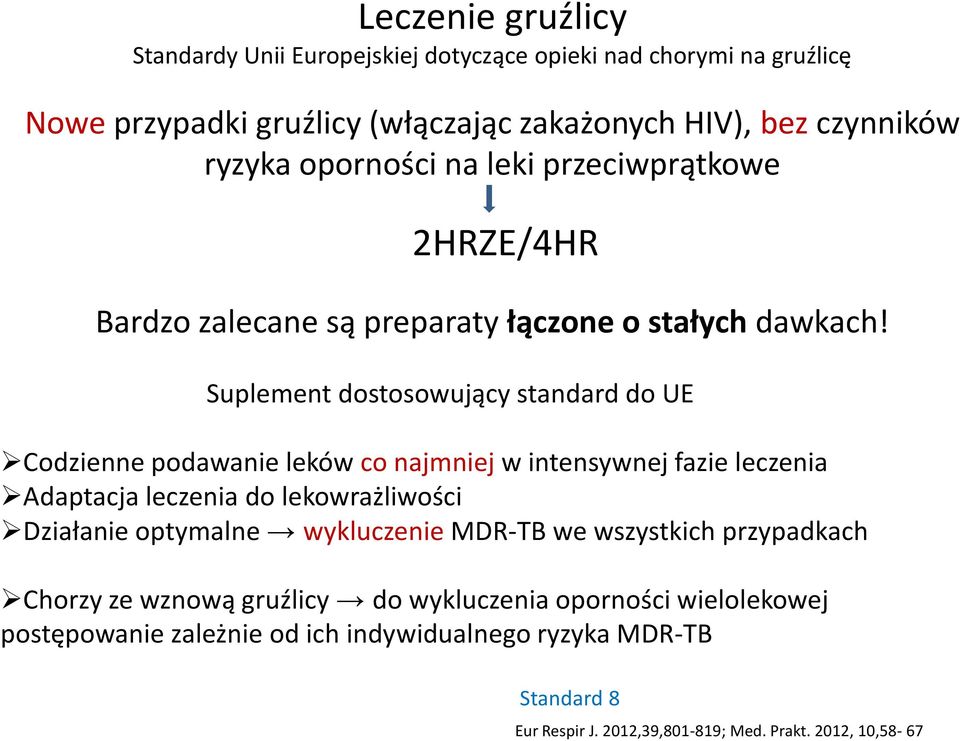 Leczenie gruźlicy
Standardy Unii Europejskiej dotyczące opieki nad chorymi na gruźlicę

Nowe przypadki gruźlicy (włączając zakażonych HIV), bez czynników ryzyka oporności na leki przeciwprątkowe

2HRZE/4HR

Bardzo zalecane są preparaty łączone o stałych dawkach!

Suplement dostosowujący standard do UE

➢Codzienne podawanie leków co najmniej w intensywnej fazie leczenia
➢Adaptacja leczenia do lekowrażliwości
➢Działanie optymalne → wykluczenie MDR-TB we wszystkich przypadkach

➢Chorzy ze wznową gruźlicy → do wykluczenia oporności wielolekowej postępowanie zależnie od ich indywidualnego ryzyka MDR-TB

Standard 8

Eur Respir J. 2012,39,801-819; Med. Prakt. 2012, 10,58- 67